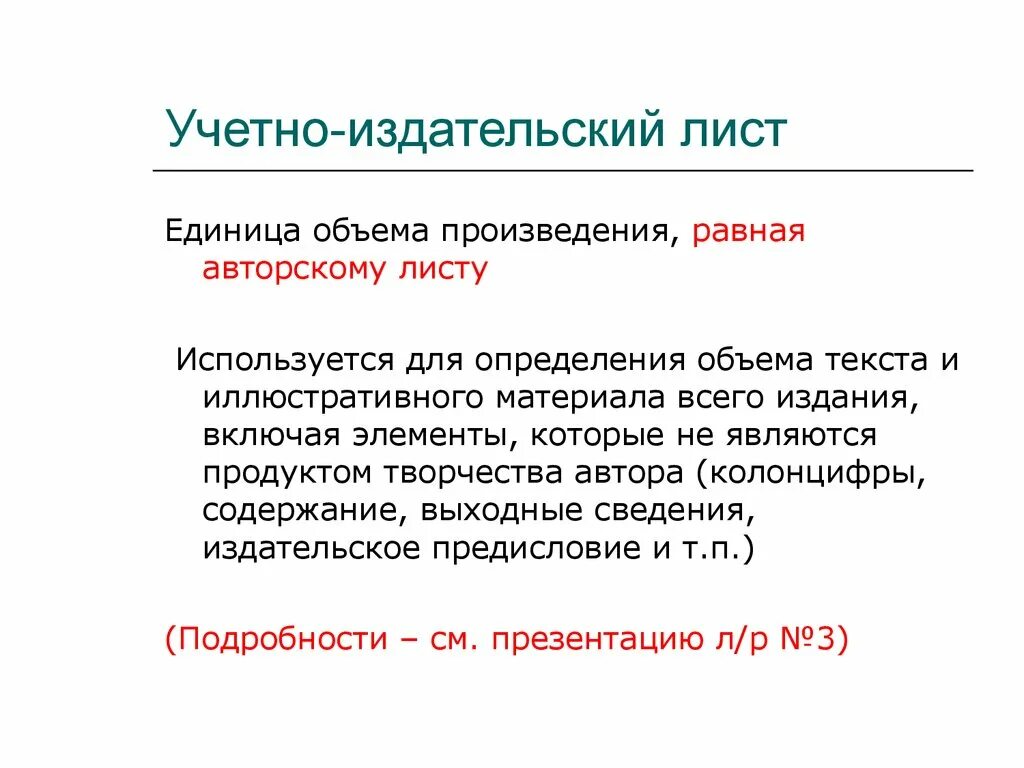 Учетно-издательский лист

Единица объема произведения, равная авторскому листу

Используется для определения объема текста и иллюстративного материала всего издания, включая элементы, которые не являются продуктом творчества автора (колонцифры, содержание, выходные сведения, издательское предисловие и т.п.)

(Подробности – см. презентацию л/р №3)